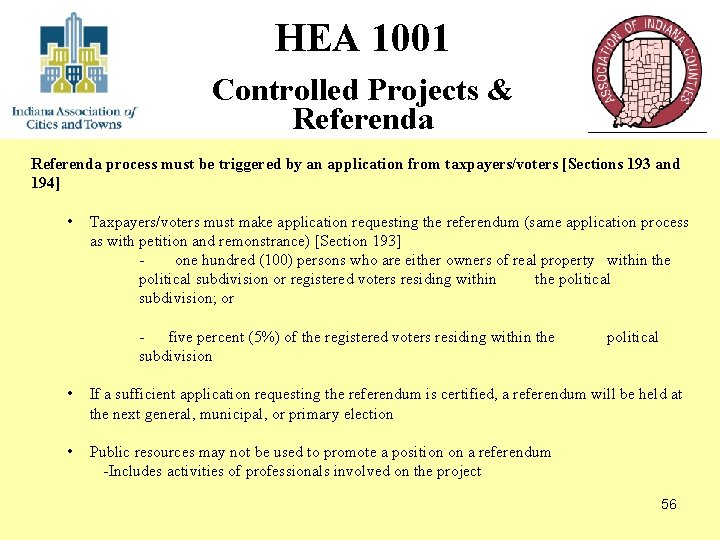 Indiana Association of Cities and Towns

HEA 1001

Controlled Projects & Referenda

ASSOCIATION OF INDIANA COUNTIES

Referenda process must be triggered by an application from taxpayers/voters [Sections 193 and 194]

• Taxpayers/voters must make application requesting the referendum (same application process as with petition and remonstrance) [Section 193]

- one hundred (100) persons who are either owners of real property within the political subdivision or registered voters residing within the political subdivision; or

- five percent (5%) of the registered voters residing within the political subdivision

• If a sufficient application requesting the referendum is certified, a referendum will be held at the next general, municipal, or primary election

• Public resources may not be used to promote a position on a referendum
-Includes activities of professionals involved on the project

56